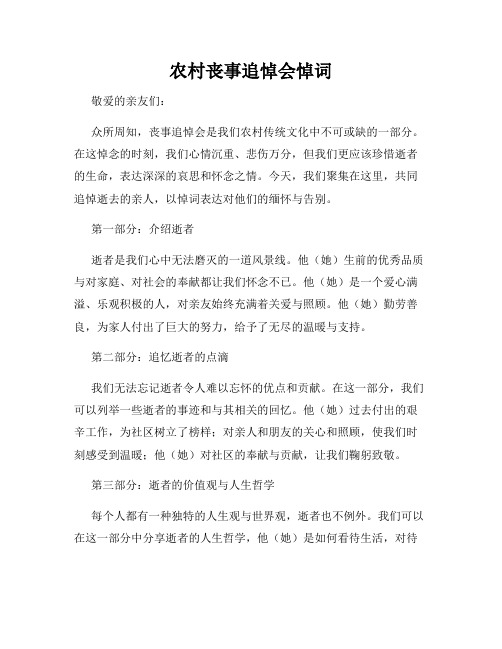 农村丧事追悼会悼词

敬爱的亲友们：

众所周知，丧事追悼会是我们农村传统文化中不可或缺的一部分。在这悼念的时刻，我们心情沉重、悲伤万分，但我们更应该珍惜逝者的生命，表达深深的哀思和怀念之情。今天，我们聚集在这里，共同追悼逝去的亲人，以悼词表达对他们的缅怀与告别。

第一部分：介绍逝者

逝者是我们心中无法磨灭的一道风景线。他（她）生前的优秀品质与对家庭、对社会的奉献都让我们怀念不已。他（她）是一个爱心满溢、乐观积极的人，对亲友始终充满着关爱与照顾。他（她）勤劳善良，为家人付出了巨大的努力，给予了无尽的温暖与支持。

第二部分：追忆逝者的点滴

我们无法忘记逝者令人难以忘怀的优点和贡献。在这一部分，我们可以列举一些逝者的事迹和与其相关的回忆。他（她）过去付出的艰辛工作，为社区树立了榜样；对亲人和朋友的关心和照顾，使我们时刻感受到温暖；他（她）对社区的奉献与贡献，让我们鞠躬致敬。

第三部分：逝者的价值观与人生哲学

每个人都有一种独特的人生观与世界观，逝者也不例外。我们可以在这一部分中分享逝者的人生哲学，他（她）是如何看待生活，对待